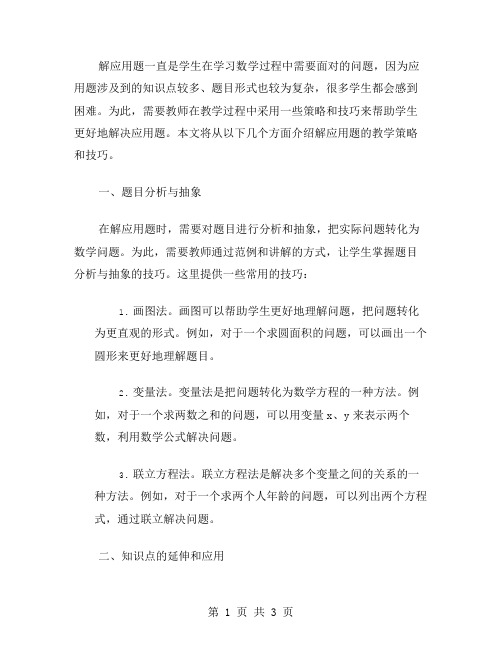 解应用题一直是学生在学习数学过程中需要面对的问题，因为应用题涉及到的知识点较多、题目形式也较为复杂，很多学生都会感到困难。为此，需要教师在教学过程中采用一些策略和技巧来帮助学生更好地解决应用题。本文将从以下几个方面介绍解应用题的教学策略和技巧。

一、题目分析与抽象

在解应用题时，需要对题目进行分析和抽象，把实际问题转化为数学问题。为此，需要教师通过范例和讲解的方式，让学生掌握题目分析与抽象的技巧。这里提供一些常用的技巧：

1. 画图法。画图可以帮助学生更好地理解问题，把问题转化为更直观的形式。例如，对于一个求圆面积的问题，可以画出一个圆形来更好地理解题目。

2. 变量法。变量法是把问题转化为数学方程的一种方法。例如，对于一个求两数之和的问题，可以用变量 x、y 来表示两个数，利用数学公式解决问题。

3. 联立方程法。联立方程法是解决多个变量之间的关系的一种方法。例如，对于一个求两个人年龄的问题，可以列出两个方程式，通过联立解决问题。

二、知识点的延伸和应用

第 1 页 共 3 页